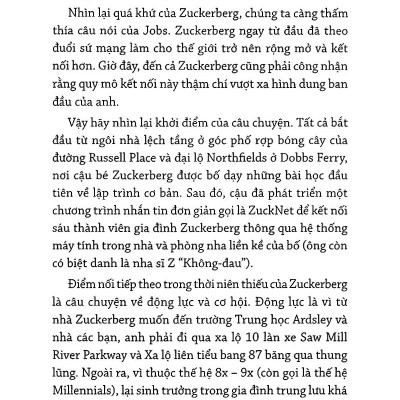 Nhìn lại quá khứ của Zuckerberg, chúng ta càng thấm thía câu nói của Jobs. Zuckerberg ngay từ đầu đã theo đuổi sứ mạng làm cho thế giới trở nên rộng mở và kết nối hơn. Giờ đây, đến cả Zuckerberg cũng phải công nhận rằng quy mô kết nối này thậm chí vượt xa hình dung ban đầu của anh.

Vậy hãy nhìn lại khởi điểm của câu chuyện. Tất cả bắt đầu từ ngôi nhà lệch tầng ở góc phố rợp bóng cây của đường Russell Place và đại lộ Northfields ở Dobbs Ferry, nơi cậu bé Zuckerberg được bố dạy những bài học đầu tiên về lập trình cơ bản. Sau đó, cậu đã phát triển một chương trình nhắn tin đơn giản gọi là ZuckNet để kết nối sáu thành viên gia đình Zuckerberg thông qua hệ thống máy tính trong nhà và phòng nha liền kề của bố (ông còn có biệt danh là nha sĩ Z "Không-đau").

Điểm nối tiếp theo trong thời niên thiếu của Zuckerberg là câu chuyện về động lực và cơ hội. Động lực là vì từ nhà Zuckerberg muốn đến trường Trung học Ardsley và nhà các bạn, anh phải đi qua xa lộ 10 làn xe Saw Mill River Parkway và Xa lộ liên tiểu bang 87 băng qua thung lũng. Ngoài ra, vì thuộc thế hệ 8x – 9x (còn gọi là thế hệ Millennials), lại sinh trưởng trong gia đình trung lưu khá